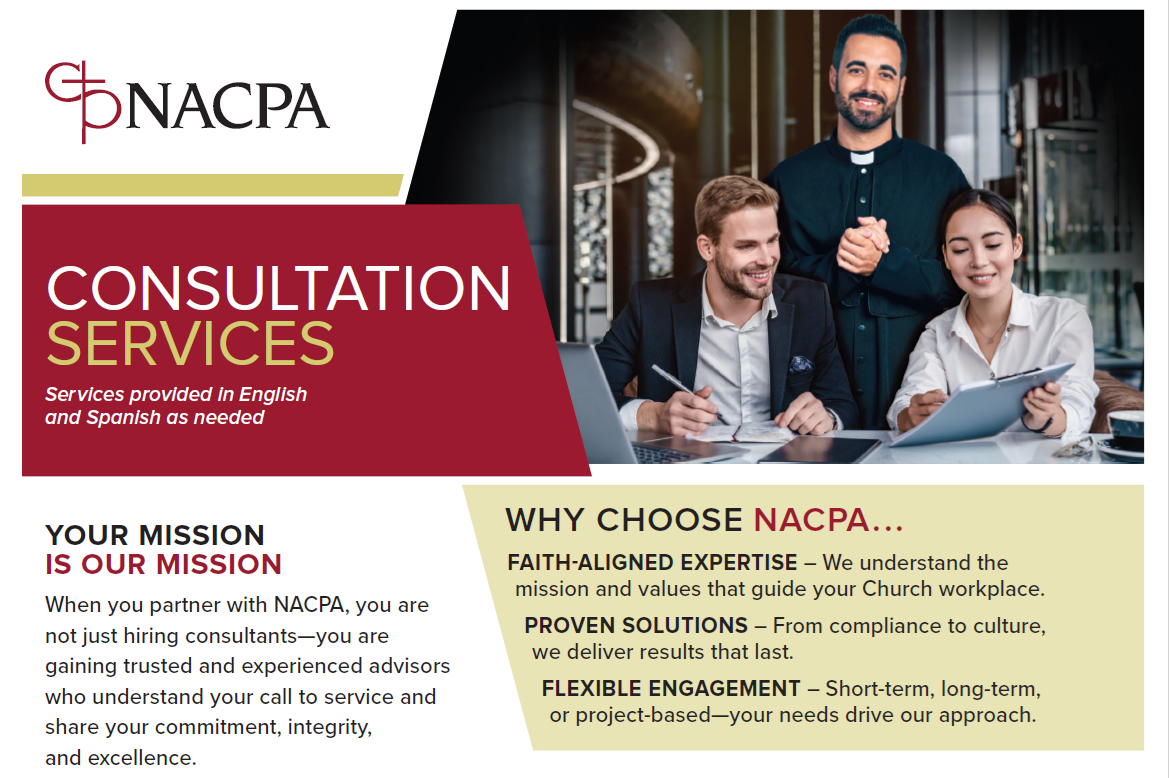 NACPA

CONSULTATION SERVICES

Services provided in English and Spanish as needed

YOUR MISSION IS OUR MISSION

When you partner with NACPA, you are not just hiring consultants—you are gaining trusted and experienced advisors who understand your call to service and share your commitment, integrity, and excellence.

WHY CHOOSE NACPA...

FAITH-ALIGNED EXPERTISE – We understand the mission and values that guide your Church workplace.

PROVEN SOLUTIONS – From compliance to culture, we deliver results that last.

FLEXIBLE ENGAGEMENT – Short-term, long-term, or project-based—your needs drive our approach.